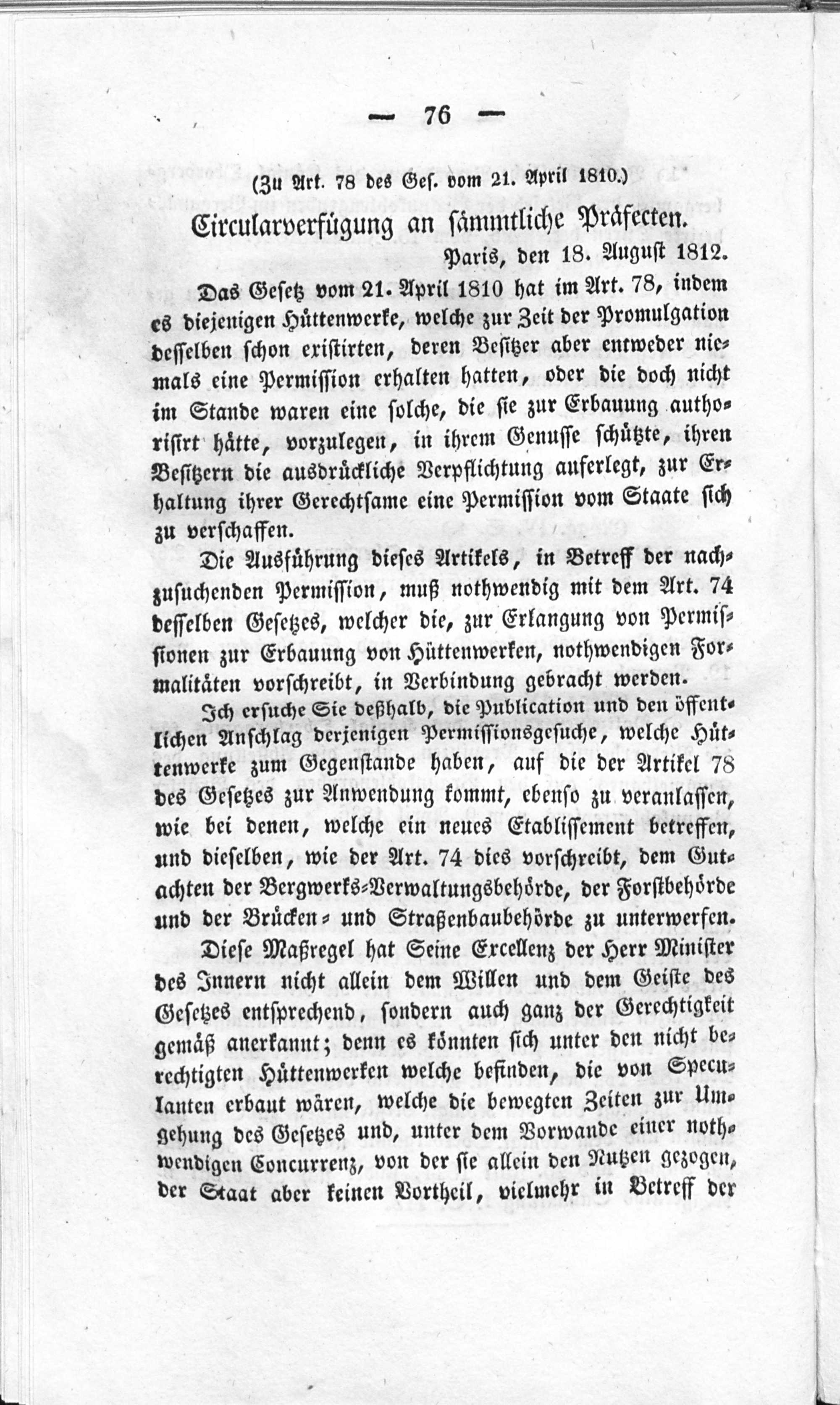 — 76 —

(Zu Art. 78 des Ges. vom 21. April 1810.)

Circularverfügung an sämmtliche Präfecten.

Paris, den 18. August 1812.

Das Gesetz vom 21. April 1810 hat im Art. 78, indem es diejenigen Hüttenwerke, welche zur Zeit der Promulgation desselben schon existirten, deren Besitzer aber entweder niemals eine Permission erhalten hatten, oder die doch nicht im Stande waren eine solche, die sie zur Erbauung authorisirt hätte, vorzulegen, in ihrem Genusse schützte, ihren Besitzern die ausdrückliche Verpflichtung auferlegt, zur Erhaltung ihrer Gerechtsame eine Permission vom Staate sich zu verschaffen.

Die Ausführung dieses Artikels, in Betreff der nachzusuchenden Permission, muß nothwendig mit dem Art. 74 desselben Gesetzes, welcher die, zur Erlangung von Permissionen zur Erbauung von Hüttenwerken, nothwendigen Formalitäten vorschreibt, in Verbindung gebracht werden.

Ich ersuche Sie deßhalb, die Publication und den öffentlichen Anschlag derjenigen Permissionsgesuche, welche Hüttenwerke zum Gegenstande haben, auf die der Artikel 78 des Gesetzes zur Anwendung kommt, ebenso zu veranlassen, wie bei denen, welche ein neues Etablissement betreffen, und dieselben, wie der Art. 74 dies vorschreibt, dem Gutachten der Bergwerks-Verwaltungsbehörde, der Forstbehörde und der Brücken- und Straßenbaubehörde zu unterwerfen.

Diese Maßregel hat Seine Excellenz der Herr Minister des Innern nicht allein dem Willen und dem Geiste des Gesetzes entsprechend, sondern auch ganz der Gerechtigkeit gemäß anerkannt; denn es könnten sich unter den nicht berechtigten Hüttenwerken welche befinden, die von Speculanten erbaut wären, welche die bewegten Zeiten zur Umgehung des Gesetzes und, unter dem Vorwande einer nothwendigen Concurrenz, von der sie allein den Nutzen gezogen, der Staat aber keinen Vortheil, vielmehr in Betreff der